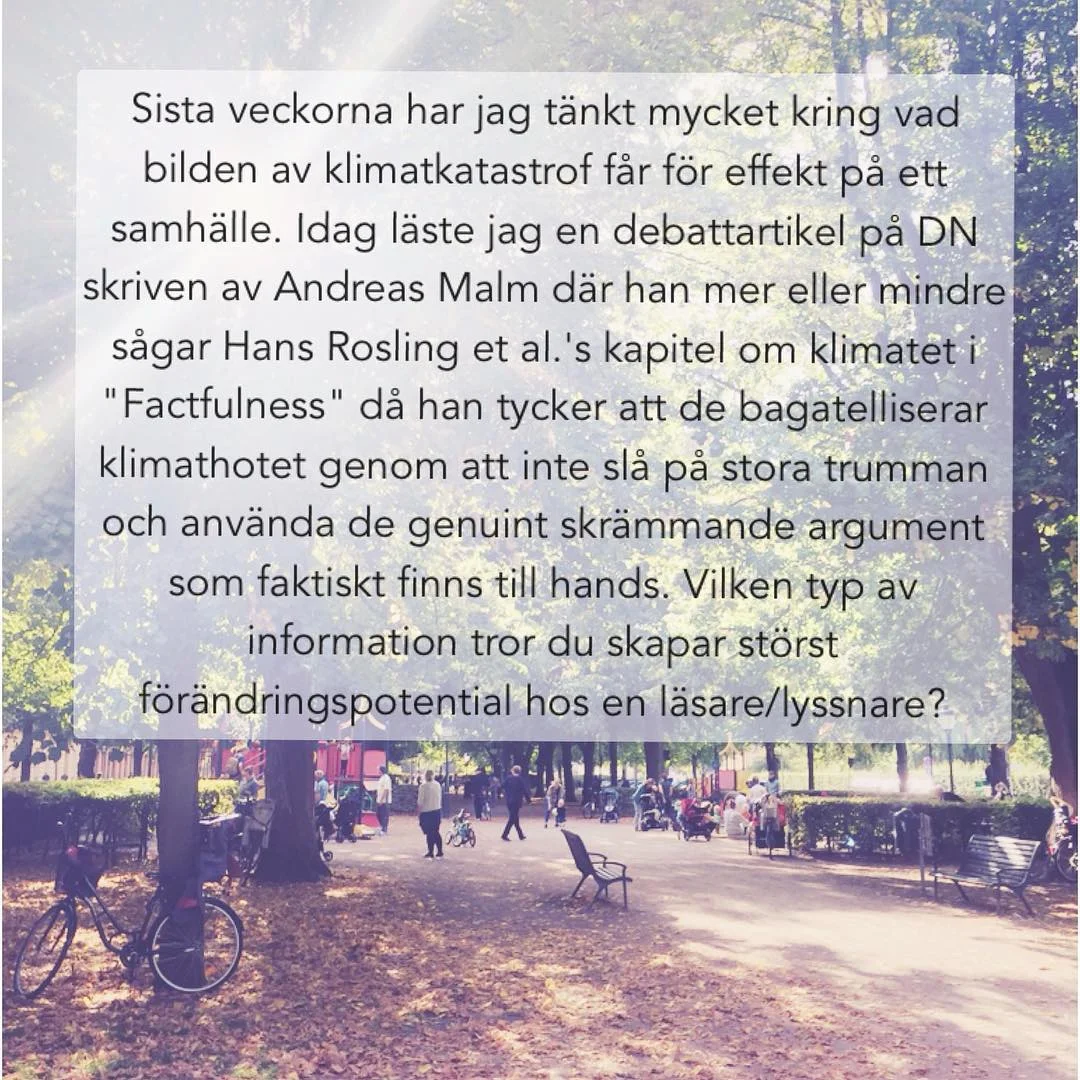 Sista veckorna har jag tänkt mycket kring vad bilden av klimatkatastrof får för effekt på ett samhälle. Idag läste jag en debattartikel på DN skriven av Andreas Malm där han mer eller mindre sågar Hans Rosling et al.'s kapitel om klimatet i "Factfulness" då han tycker att de bagatelliserar klimathotet genom att inte slå på stora trumman och använda de genuint skrämmande argument som faktiskt finns till hands. Vilken typ av information tror du skapar störst förändringspotential hos en läsare/lyssnare?